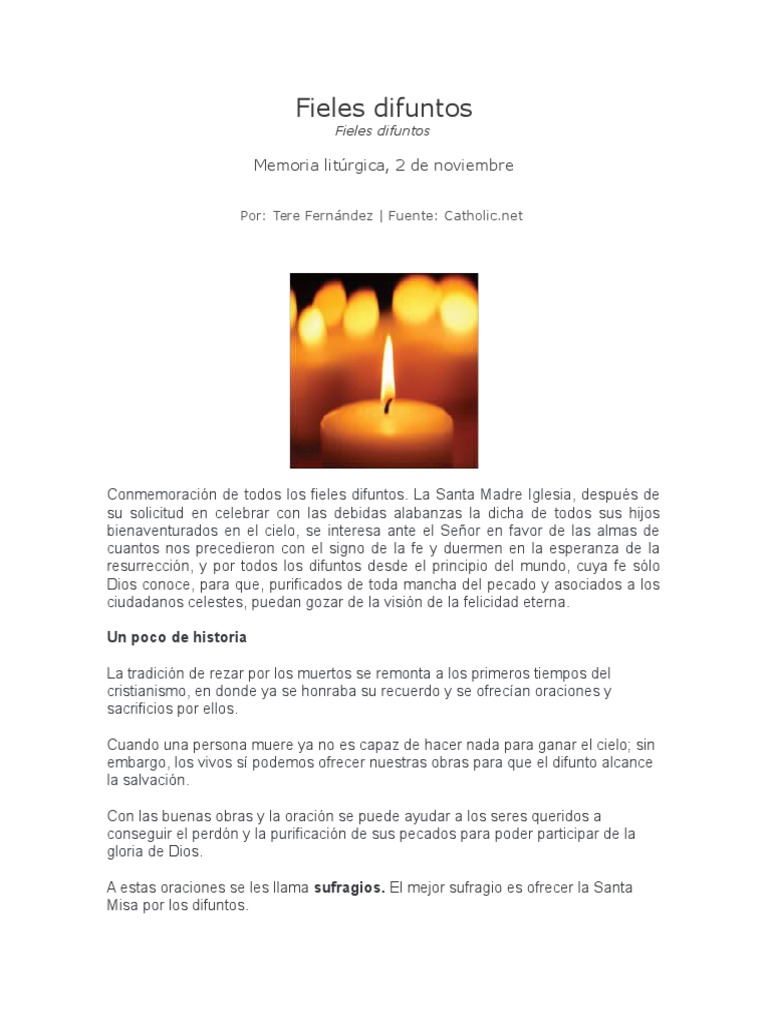 Fieles difuntos
Fieles difuntos

Memoria litúrgica, 2 de noviembre

Por: Tere Fernández | Fuente: Catholic.net

Conmemoración de todos los fieles difuntos. La Santa Madre Iglesia, después de su solicitud en celebrar con las debidas alabanzas la dicha de todos sus hijos bienaventurados en el cielo, se interesa ante el Señor en favor de las almas de cuantos nos precedieron con el signo de la fe y duermen en la esperanza de la resurrección, y por todos los difuntos desde el principio del mundo, cuya fe sólo Dios conoce, para que, purificados de toda mancha del pecado y asociados a los ciudadanos celestes, puedan gozar de la visión de la felicidad eterna.

Un poco de historia

La tradición de rezar por los muertos se remonta a los primeros tiempos del cristianismo, en donde ya se honraba su recuerdo y se ofrecían oraciones y sacrificios por ellos.

Cuando una persona muere ya no es capaz de hacer nada para ganar el cielo; sin embargo, los vivos sí podemos ofrecer nuestras obras para que el difunto alcance la salvación.

Con las buenas obras y la oración se puede ayudar a los seres queridos a conseguir el perdón y la purificación de sus pecados para poder participar de la gloria de Dios.

A estas oraciones se les llama sufragios. El mejor sufragio es ofrecer la Santa Misa por los difuntos.